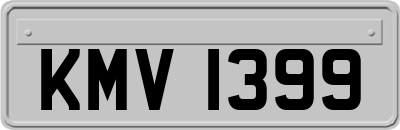 KMV 1399